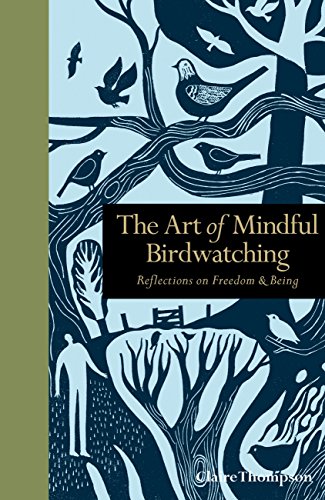 The Art of Mindful Birdwatching

Reflections on Freedom & Being

Claire Thompson